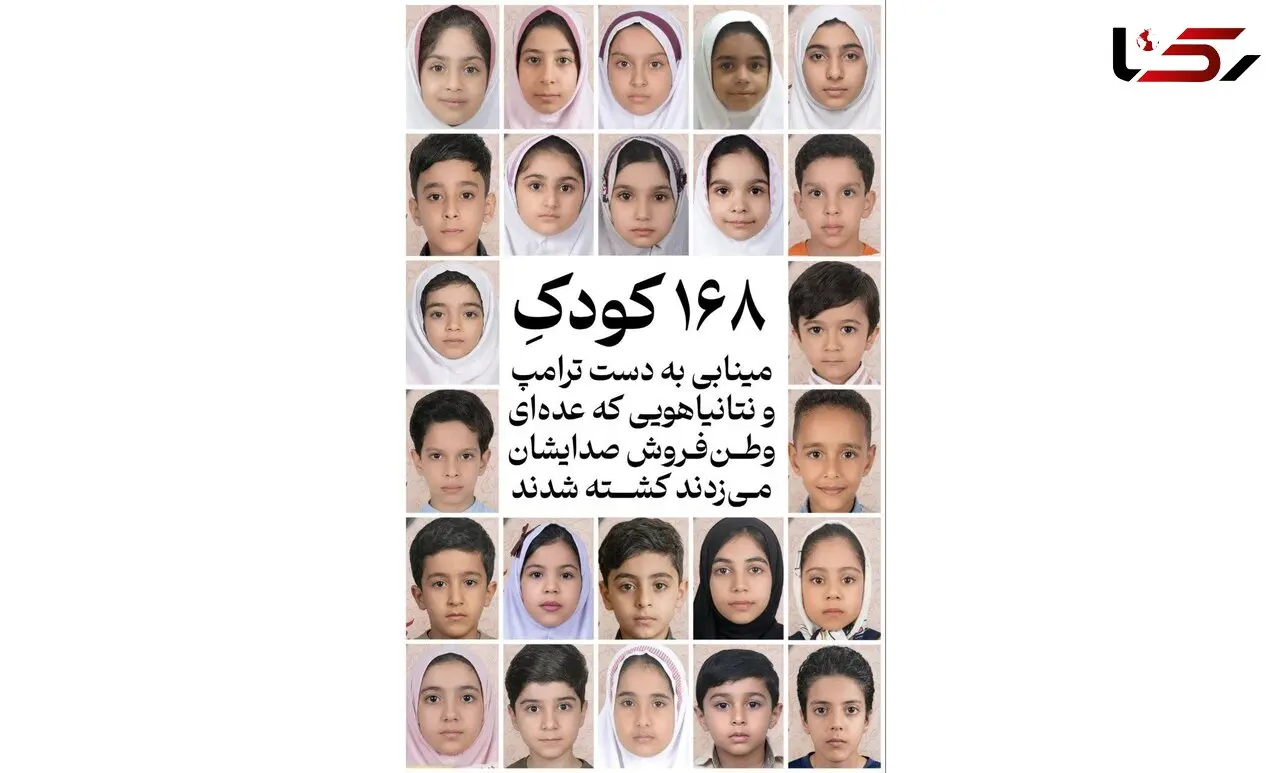 رکنا

۱۶۸ کودکِ
مینابی به دست ترامپ
و نتانیاهویی که عده‌ای
وطن‌فروش صدایشان
می‌زدند کشته شدند